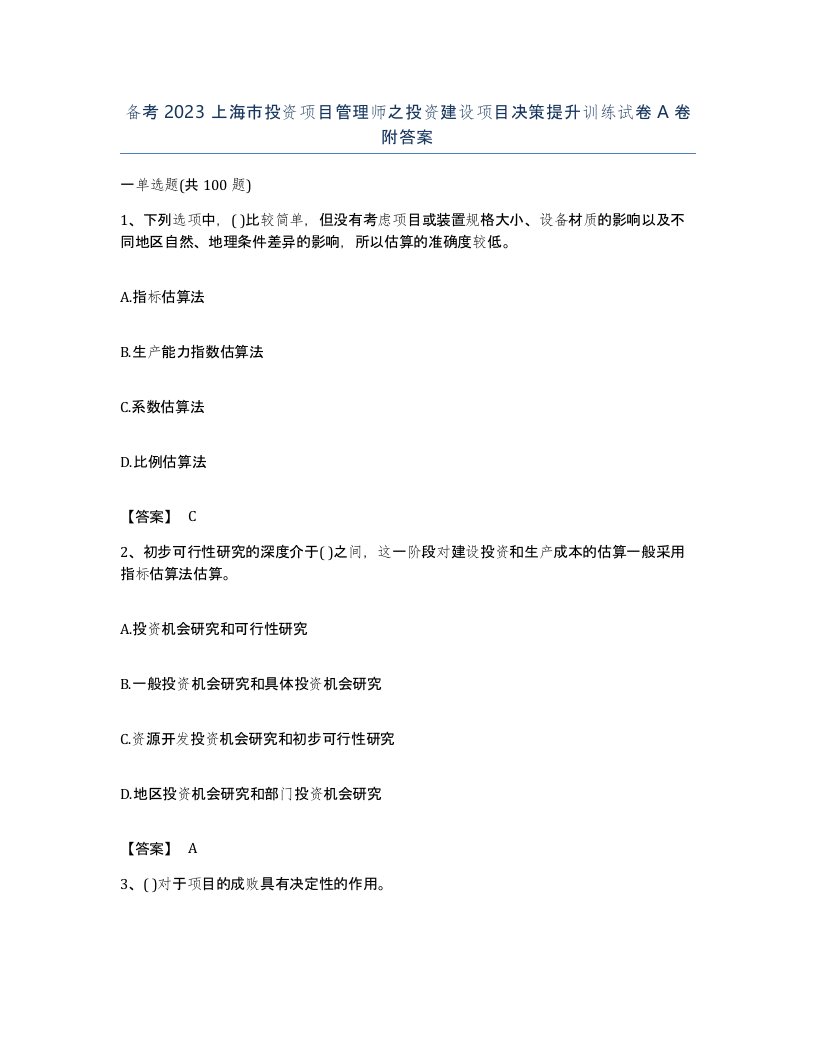 备考 2023 上海市投资项目管理师之投资建设项目决策提升训练试卷 A 卷附答案

一单选题(共 100 题)

1、下列选项中，( )比较简单，但没有考虑项目或装置规格大小、设备材质的影响以及不同地区自然、地理条件差异的影响，所以估算的准确度较低。

A.指标估算法

B.生产能力指数估算法

C.系数估算法

D.比例估算法

【答案】 C

2、初步可行性研究的深度介于( )之间，这一阶段对建设投资和生产成本的估算一般采用指标估算法估算。

A.投资机会研究和可行性研究

B.一般投资机会研究和具体投资机会研究

C.资源开发投资机会研究和初步可行性研究

D.地区投资机会研究和部门投资机会研究

【答案】 A

3、( )对于项目的成败具有决定性的作用。